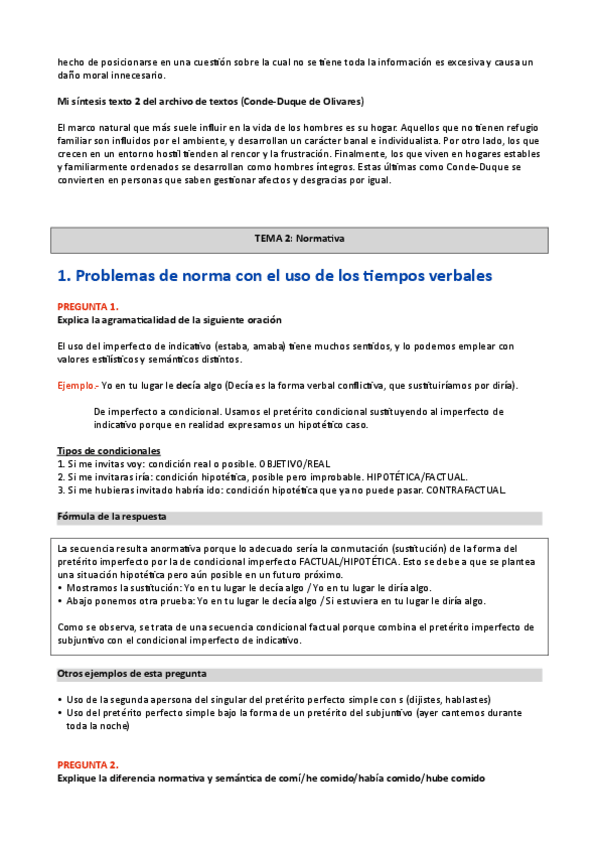 hecho de posicionarse en una cuestión sobre la cual no se tiene toda la información es excesiva y causa un daño moral innecesario.

Mi síntesis texto 2 del archivo de textos (Conde-Duque de Olivares)

El marco natural que más suele influir en la vida de los hombres es su hogar. Aquellos que no tienen refugio familiar son influidos por el ambiente, y desarrollan un carácter banal e individualista. Por otro lado, los que crecen en un entorno hostil tienden al rencor y la frustración. Finalmente, los que viven en hogares estables y familiarmente ordenados se desarrollan como hombres íntegros. Estas últimas como Conde-Duque se convierten en personas que saben gestionar afectos y desgracias por igual.

TEMA 2: Normativa

1. Problemas de norma con el uso de los tiempos verbales

PREGUNTA 1.
Explica la agramaticalidad de la siguiente oración

El uso del imperfecto de indicativo (estaba, amaba) tiene muchos sentidos, y lo podemos emplear con valores estilísticos y semánticos distintos.

Ejemplo.- Yo en tu lugar le decía algo (Decía es la forma verbal conflictiva, que sustituiríamos por diría).

De imperfecto a condicional. Usamos el pretérito condicional sustituyendo al imperfecto de indicativo porque en realidad expresamos un hipotético caso.

Tipos de condicionales
1. Si me invitas voy: condición real o posible. OBJETIVO/REAL
2. Si me invitaras iría: condición hipotética, posible pero improbable. HIPOTÉTICA/FACTUAL.
3. Si me hubieras invitado habría ido: condición hipotética que ya no puede pasar. CONTRAFACTUAL.

Fórmula de la respuesta

La secuencia resulta anormativa porque lo adecuado sería la conmutación (sustitución) de la forma del pretérito imperfecto por la de condicional imperfecto FACTUAL/HIPOTÉTICA. Esto se debe a que se plantea una situación hipotética pero aún posible en un futuro próximo.
• Mostramos la sustitución: Yo en tu lugar le decía algo / Yo en tu lugar le diría algo.
• Abajo ponemos otra prueba: Yo en tu lugar le decía algo / Si estuviera en tu lugar le diría algo.

Como se observa, se trata de una secuencia condicional factual porque combina el pretérito imperfecto de subjuntivo con el condicional imperfecto de indicativo.

Otros ejemplos de esta pregunta

• Uso de la segunda apersona del singular del pretérito perfecto simple con s (dijistes, hablastes)
• Uso del pretérito perfecto simple bajo la forma de un pretérito del subjuntivo (ayer cantemos durante toda la noche)

PREGUNTA 2.
Explique la diferencia normativa y semántica de comí/he comido/había comido/hube comido